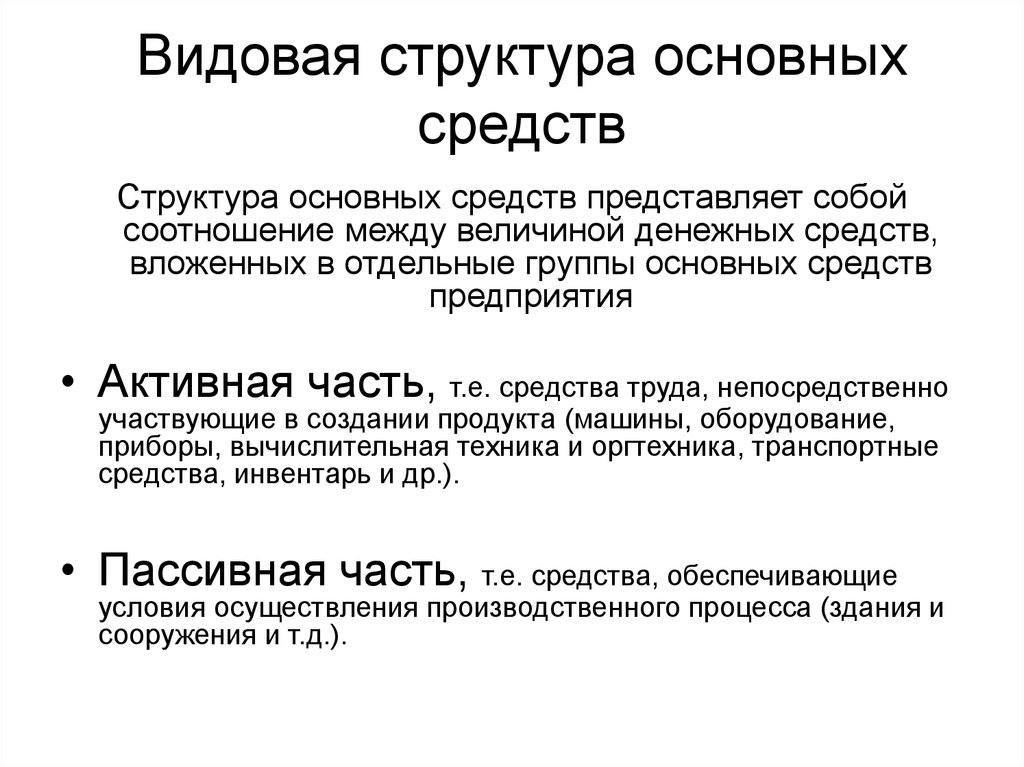 Видовая структура основных средств

Структура основных средств представляет собой соотношение между величиной денежных средств, вложенных в отдельные группы основных средств предприятия

• Активная часть, т.е. средства труда, непосредственно участвующие в создании продукта (машины, оборудование, приборы, вычислительная техника и оргтехника, транспортные средства, инвентарь и др.).

• Пассивная часть, т.е. средства, обеспечивающие условия осуществления производственного процесса (здания и сооружения и т.д.).